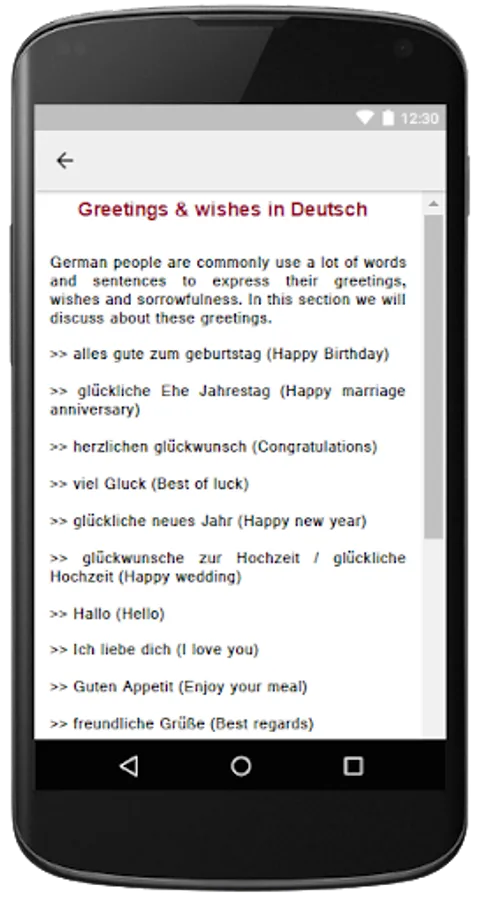 12:30

Greetings & wishes in Deutsch

German people are commonly use a lot of words and sentences to express their greetings, wishes and sorrowfulness. In this section we will discuss about these greetings.

>> alles gute zum geburtstag (Happy Birthday)

>> glückliche Ehe Jahrestag (Happy marriage anniversary)

>> herzlichen glückwunsch (Congratulations)

>> viel Gluck (Best of luck)

>> glückliche neues Jahr (Happy new year)

>> glückwunsche zur Hochzeit / glückliche Hochzeit (Happy wedding)

>> Hallo (Hello)

>> Ich liebe dich (I love you)

>> Guten Appetit (Enjoy your meal)

>> freundliche Grüße (Best regards)